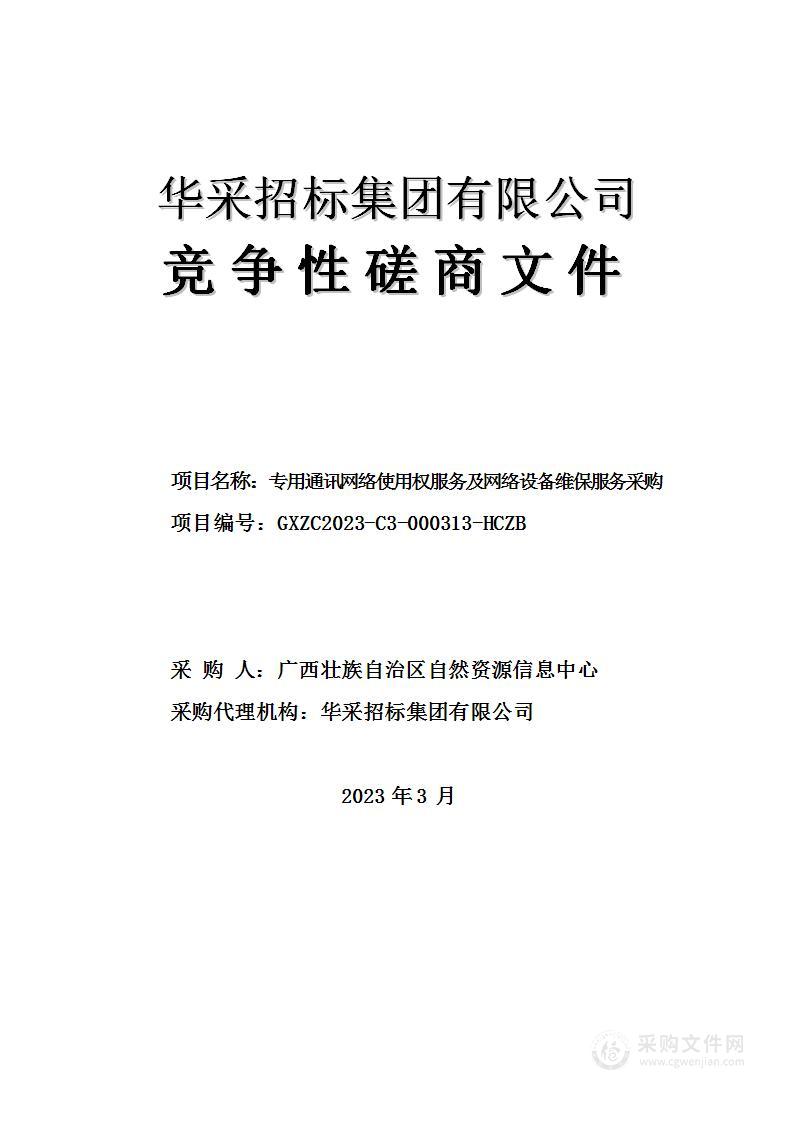 华采招标集团有限公司
竞争性磋商文件

项目名称：专用通讯网络使用权服务及网络设备维保服务采购
项目编号：GXZC2023-C3-000313-HCZB

采 购 人：广西壮族自治区自然资源信息中心
采购代理机构：华采招标集团有限公司

2023 年 3 月

采购文件网
www.cgwenjian.com